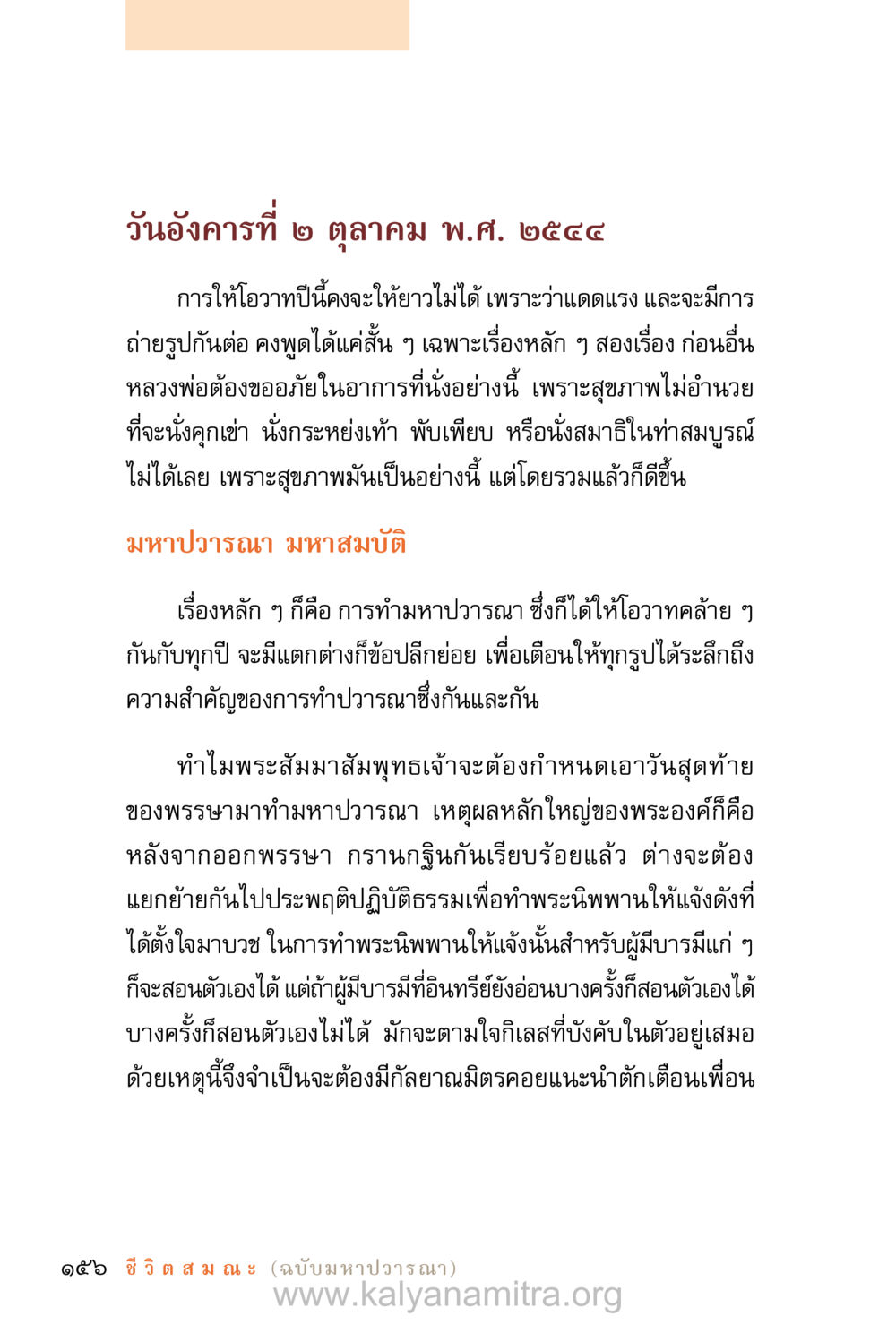 วันอังคารที่ ๒ ตุลาคม พ.ศ. ๒๕๔๔

การให้โอวาทปีนี้คงจะให้ยาวไม่ได้ เพราะว่าแดดแรง และจะมีการถ่ายรูปกันต่อ คงพูดได้แค่สั้น ๆ เฉพาะเรื่องหลัก ๆ สองเรื่อง ก่อนอื่นหลวงพ่อต้องขออภัยในอาการที่นั่งอย่างนี้ เพราะสุขภาพไม่อำนวยที่จะนั่งคุกเข่า นั่งกระหย่งเท้า พับเพียบ หรือนั่งสมาธิในท่าสมบูรณ์ไม่ได้เลย เพราะสุขภาพมันเป็นอย่างนี้ แต่โดยรวมแล้วก็ดีขึ้น

มหาปวารณา มหาสมบัติ

เรื่องหลัก ๆ ก็คือ การทำมหาปวารณา ซึ่งก็ได้ให้โอวาทคล้าย ๆ กันกับทุกปี จะมีแตกต่างก็ข้อปลีกย่อย เพื่อเตือนให้ทุกรูปได้ระลึกถึงความสำคัญของการทำปวารณาซึ่งกันและกัน

ทำไมพระสัมมาสัมพุทธเจ้าจะต้องกำหนดเอาวันสุดท้ายของพรรษามาทำมหาปวารณา เหตุผลหลักใหญ่ของพระองค์ก็คือ หลังจากออกพรรษา กรานกฐินกันเรียบร้อยแล้ว ต่างจะต้องแยกย้ายกันไปประพฤติปฏิบัติธรรมเพื่อทำพระนิพพานให้แจ้งดังที่ได้ตั้งใจมาบวช ในการทำพระนิพพานให้แจ้งนั้นสำหรับผู้มีบารมีแก่ ๆ ก็จะสอนตัวเองได้ แต่ถ้าผู้มีบารมีที่อินทรีย์ยังอ่อนบางครั้งก็สอนตัวเองได้ บางครั้งก็สอนตัวเองไม่ได้ มักจะตามใจกิเลสที่บังคับในตัวอยู่เสมอ ด้วยเหตุนี้จึงจำเป็นจะต้องมีกัลยาณมิตรคอยแนะนำตักเตือนเพื่อน

๑๕๖ ชีวิตสมณะ (ฉบับมหาปวารณา)
www.kalyanamitra.org